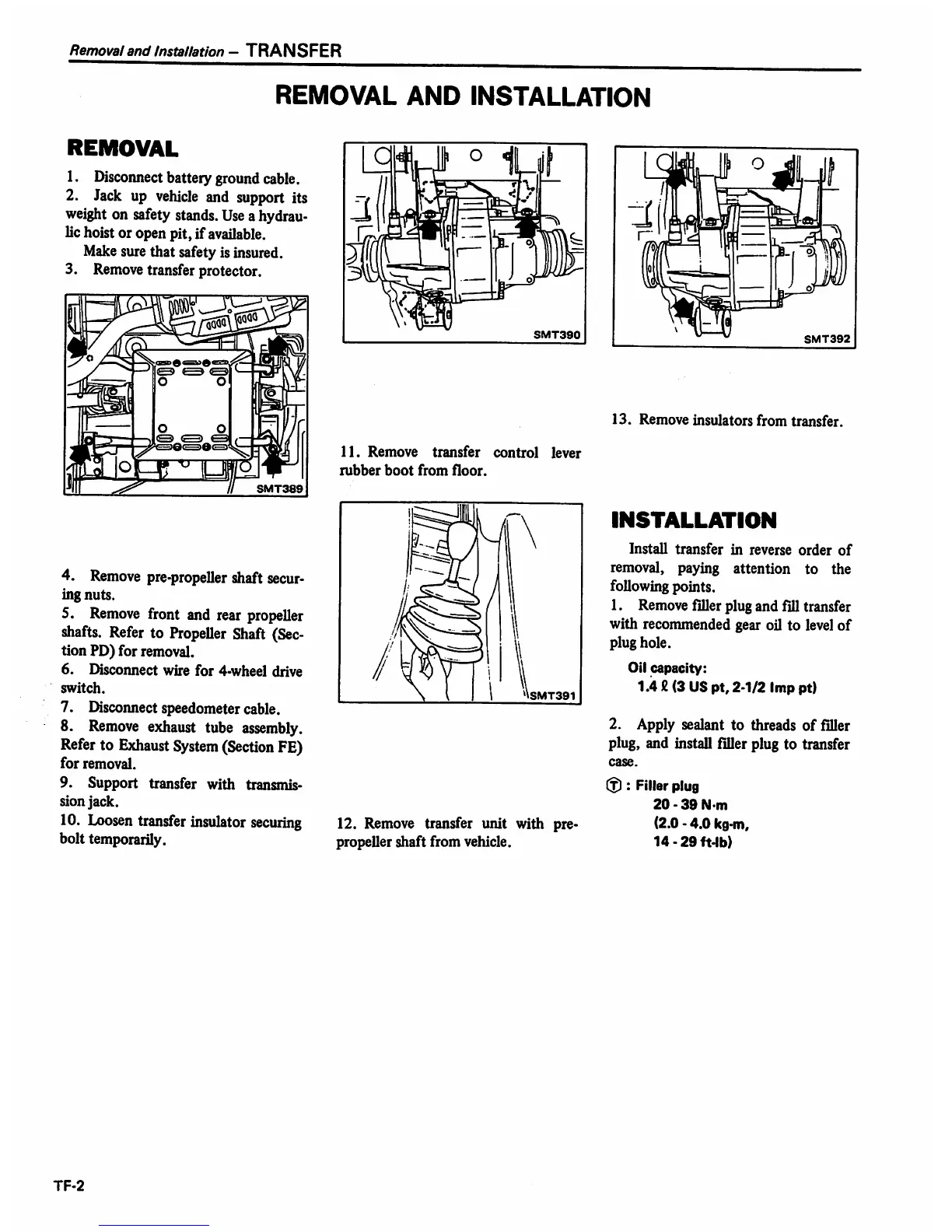 Removal and Installation – TRANSFER

REMOVAL AND INSTALLATION

REMOVAL

1. Disconnect battery ground cable.
2. Jack up vehicle and support its weight on safety stands. Use a hydraulic hoist or open pit, if available.
Make sure that safety is insured.
3. Remove transfer protector.

SMT389

4. Remove pre-propeller shaft securing nuts.
5. Remove front and rear propeller shafts. Refer to Propeller Shaft (Section PD) for removal.
6. Disconnect wire for 4-wheel drive switch.
7. Disconnect speedometer cable.
8. Remove exhaust tube assembly. Refer to Exhaust System (Section FE) for removal.
9. Support transfer with transmission jack.
10. Loosen transfer insulator securing bolt temporarily.

SMT390

11. Remove transfer control lever rubber boot from floor.

SMT391

12. Remove transfer unit with pre-propeller shaft from vehicle.

SMT392

13. Remove insulators from transfer.

INSTALLATION

Install transfer in reverse order of removal, paying attention to the following points.
1. Remove filler plug and fill transfer with recommended gear oil to level of plug hole.

Oil capacity:
1.4 ℓ (3 US pt, 2-1/2 Imp pt)

2. Apply sealant to threads of filler plug, and install filler plug to transfer case.

Ⓣ : Filler plug
20 - 39 N·m
(2.0 - 4.0 kg-m,
14 - 29 ft-lb)

TF-2